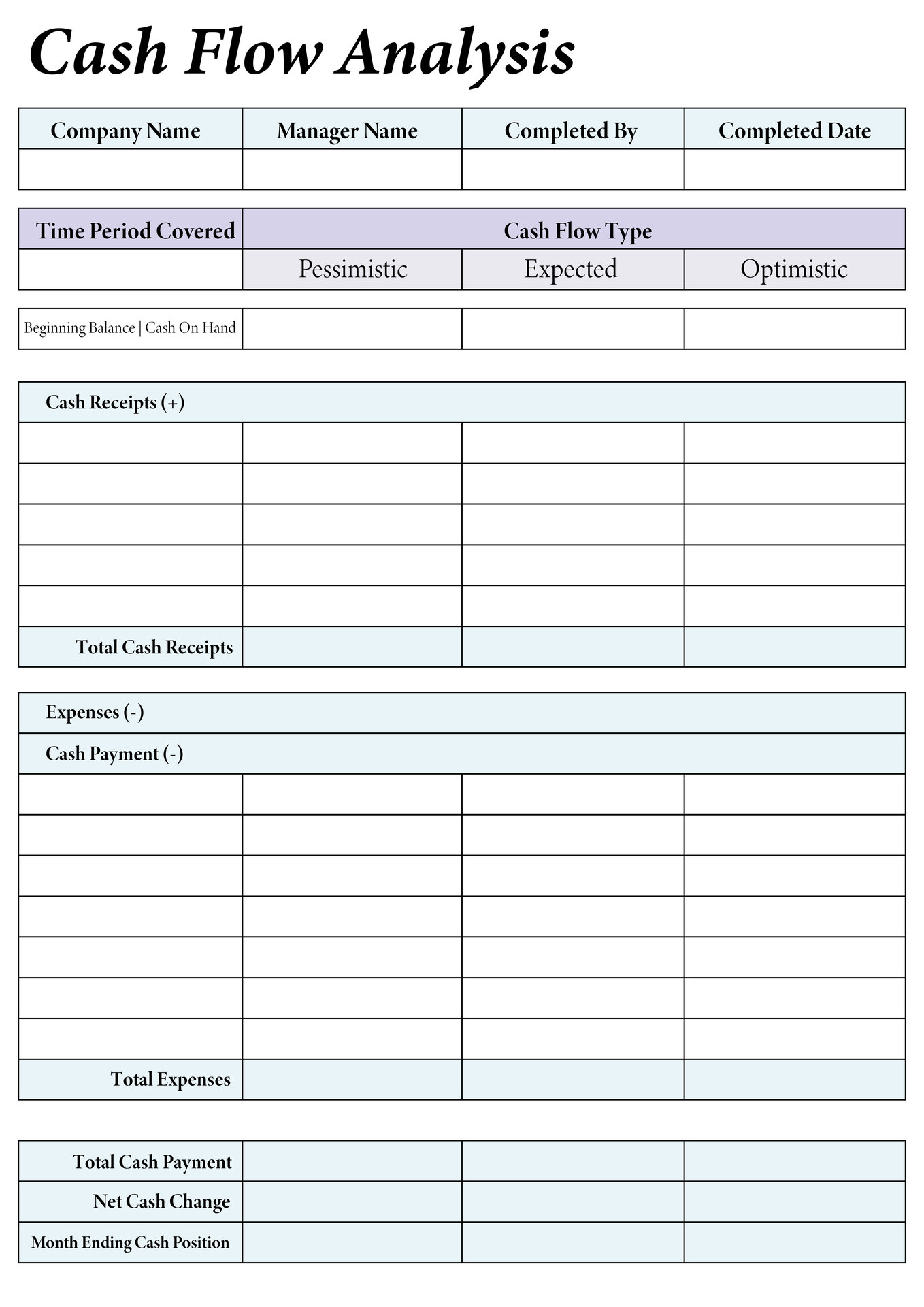 Cash Flow Analysis

| Company Name | Manager Name | Completed By | Completed Date |
|---|---|---|---|
| | | | |

| Time Period Covered | Cash Flow Type | | |
|---|---|---|---|
| | Pessimistic | Expected | Optimistic |

| Beginning Balance \| Cash On Hand | | | |
|---|---|---|---|

| Cash Receipts (+) | | | |
|---|---|---|---|
| | | | |
| | | | |
| | | | |
| | | | |
| | | | |
| Total Cash Receipts | | | |

| Expenses (-) | | | |
|---|---|---|---|
| Cash Payment (-) | | | |
| | | | |
| | | | |
| | | | |
| | | | |
| | | | |
| | | | |
| | | | |
| Total Expenses | | | |

| Total Cash Payment | | | |
|---|---|---|---|
| Net Cash Change | | | |
| Month Ending Cash Position | | | |